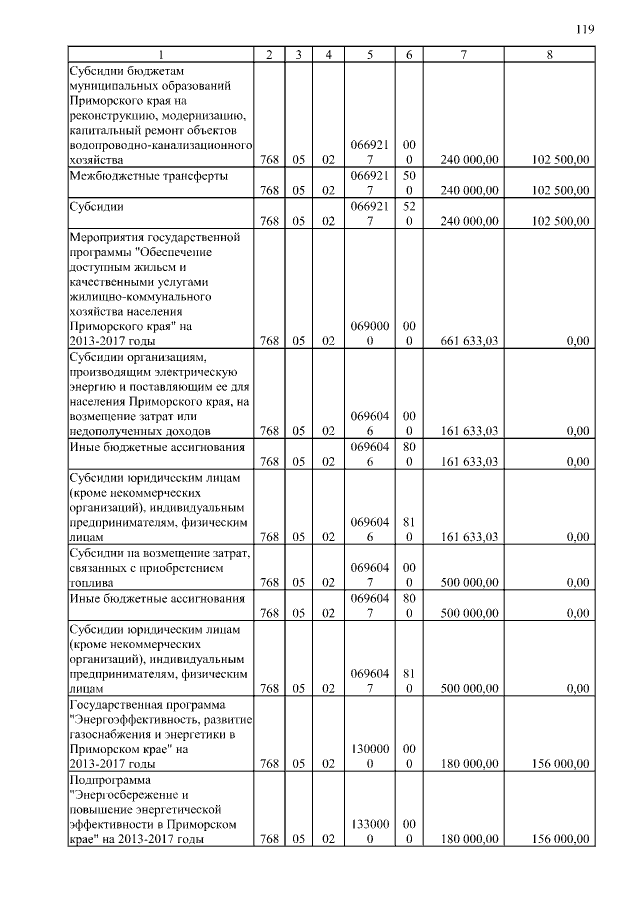 119

| 1 | 2 | 3 | 4 | 5 | 6 | 7 | 8 |
|---|---|---|---|---|---|---|---|
| Субсидии бюджетам муниципальных образований Приморского края на реконструкцию, модернизацию, капитальный ремонт объектов водопроводно-канализационного хозяйства | 768 | 05 | 02 | 0669217 | 000 | 240 000,00 | 102 500,00 |
| Межбюджетные трансферты | 768 | 05 | 02 | 0669217 | 500 | 240 000,00 | 102 500,00 |
| Субсидии | 768 | 05 | 02 | 0669217 | 520 | 240 000,00 | 102 500,00 |
| Мероприятия государственной программы "Обеспечение доступным жильем и качественными услугами жилищно-коммунального хозяйства населения Приморского края" на 2013-2017 годы | 768 | 05 | 02 | 0690000 | 000 | 661 633,03 | 0,00 |
| Субсидии организациям, производящим электрическую энергию и поставляющим ее для населения Приморского края, на возмещение затрат или недополученных доходов | 768 | 05 | 02 | 0696046 | 000 | 161 633,03 | 0,00 |
| Иные бюджетные ассигнования | 768 | 05 | 02 | 0696046 | 800 | 161 633,03 | 0,00 |
| Субсидии юридическим лицам (кроме некоммерческих организаций), индивидуальным предпринимателям, физическим лицам | 768 | 05 | 02 | 0696046 | 810 | 161 633,03 | 0,00 |
| Субсидии на возмещение затрат, связанных с приобретением топлива | 768 | 05 | 02 | 0696047 | 000 | 500 000,00 | 0,00 |
| Иные бюджетные ассигнования | 768 | 05 | 02 | 0696047 | 800 | 500 000,00 | 0,00 |
| Субсидии юридическим лицам (кроме некоммерческих организаций), индивидуальным предпринимателям, физическим лицам | 768 | 05 | 02 | 0696047 | 810 | 500 000,00 | 0,00 |
| Государственная программа "Энергоэффективность, развитие газоснабжения и энергетики в Приморском крае" на 2013-2017 годы | 768 | 05 | 02 | 1300000 | 000 | 180 000,00 | 156 000,00 |
| Подпрограмма "Энергосбережение и повышение энергетической эффективности в Приморском крае" на 2013-2017 годы | 768 | 05 | 02 | 1330000 | 000 | 180 000,00 | 156 000,00 |